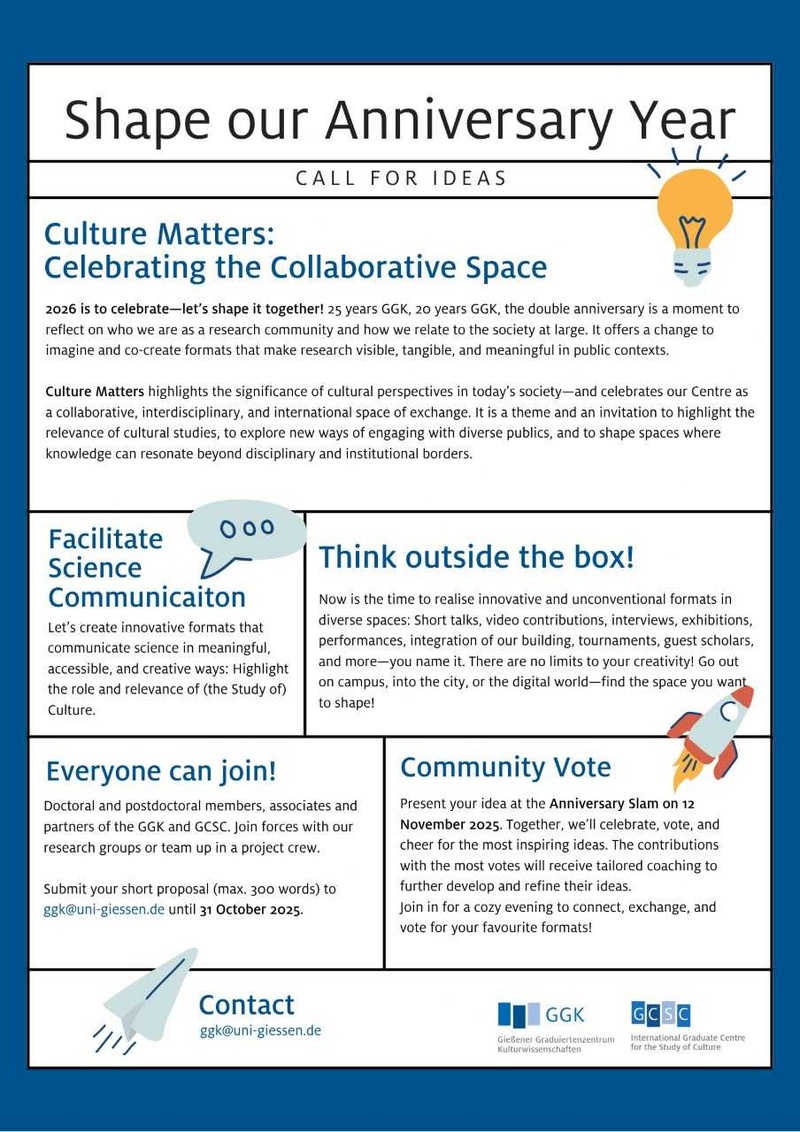 Shape our Anniversary Year

CALL FOR IDEAS

Culture Matters:
Celebrating the Collaborative Space

2026 is to celebrate—let's shape it together! 25 years GGK, 20 years GGK, the double anniversary is a moment to reflect on who we are as a research community and how we relate to the society at large. It offers a change to imagine and co-create formats that make research visible, tangible, and meaningful in public contexts.

Culture Matters highlights the significance of cultural perspectives in today's society—and celebrates our Centre as a collaborative, interdisciplinary, and international space of exchange. It is a theme and an invitation to highlight the relevance of cultural studies, to explore new ways of engaging with diverse publics, and to shape spaces where knowledge can resonate beyond disciplinary and institutional borders.

Facilitate Science Communicaiton

Let's create innovative formats that communicate science in meaningful, accessible, and creative ways: Highlight the role and relevance of (the Study of) Culture.

Think outside the box!

Now is the time to realise innovative and unconventional formats in diverse spaces: Short talks, video contributions, interviews, exhibitions, performances, integration of our building, tournaments, guest scholars, and more—you name it. There are no limits to your creativity! Go out on campus, into the city, or the digital world—find the space you want to shape!

Everyone can join!

Doctoral and postdoctoral members, associates and partners of the GGK and GCSC. Join forces with our research groups or team up in a project crew.

Submit your short proposal (max. 300 words) to ggk@uni-giessen.de until 31 October 2025.

Community Vote

Present your idea at the Anniversary Slam on 12 November 2025. Together, we'll celebrate, vote, and cheer for the most inspiring ideas. The contributions with the most votes will receive tailored coaching to further develop and refine their ideas.
Join in for a cozy evening to connect, exchange, and vote for your favourite formats!

Contact
ggk@uni-giessen.de

GGK
Gießener Graduiertenzentrum Kulturwissenschaften

GCSC
International Graduate Centre for the Study of Culture